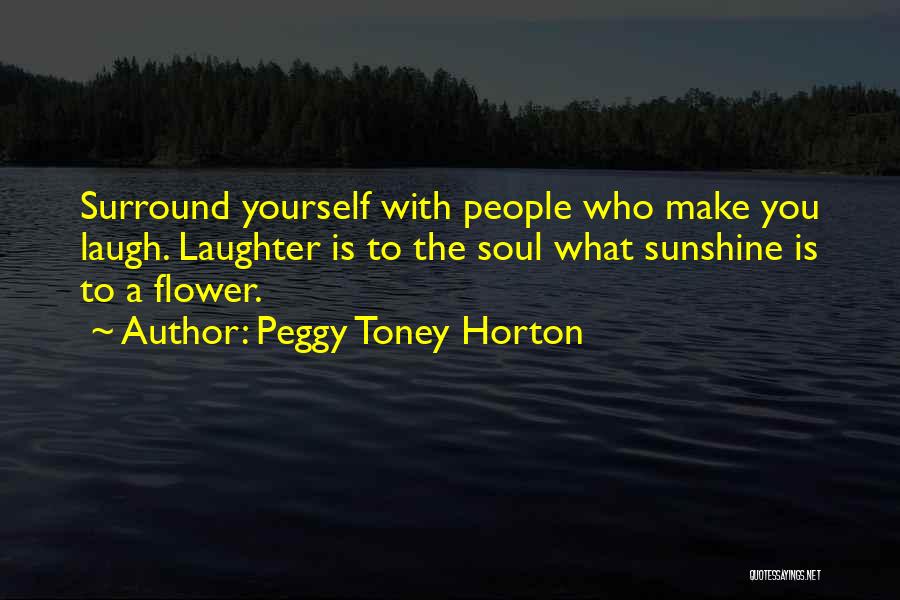 Surround yourself with people who make you laugh. Laughter is to the soul what sunshine is to a flower.
~ Author: Peggy Toney Horton

QUOTESSAYINGS.NET